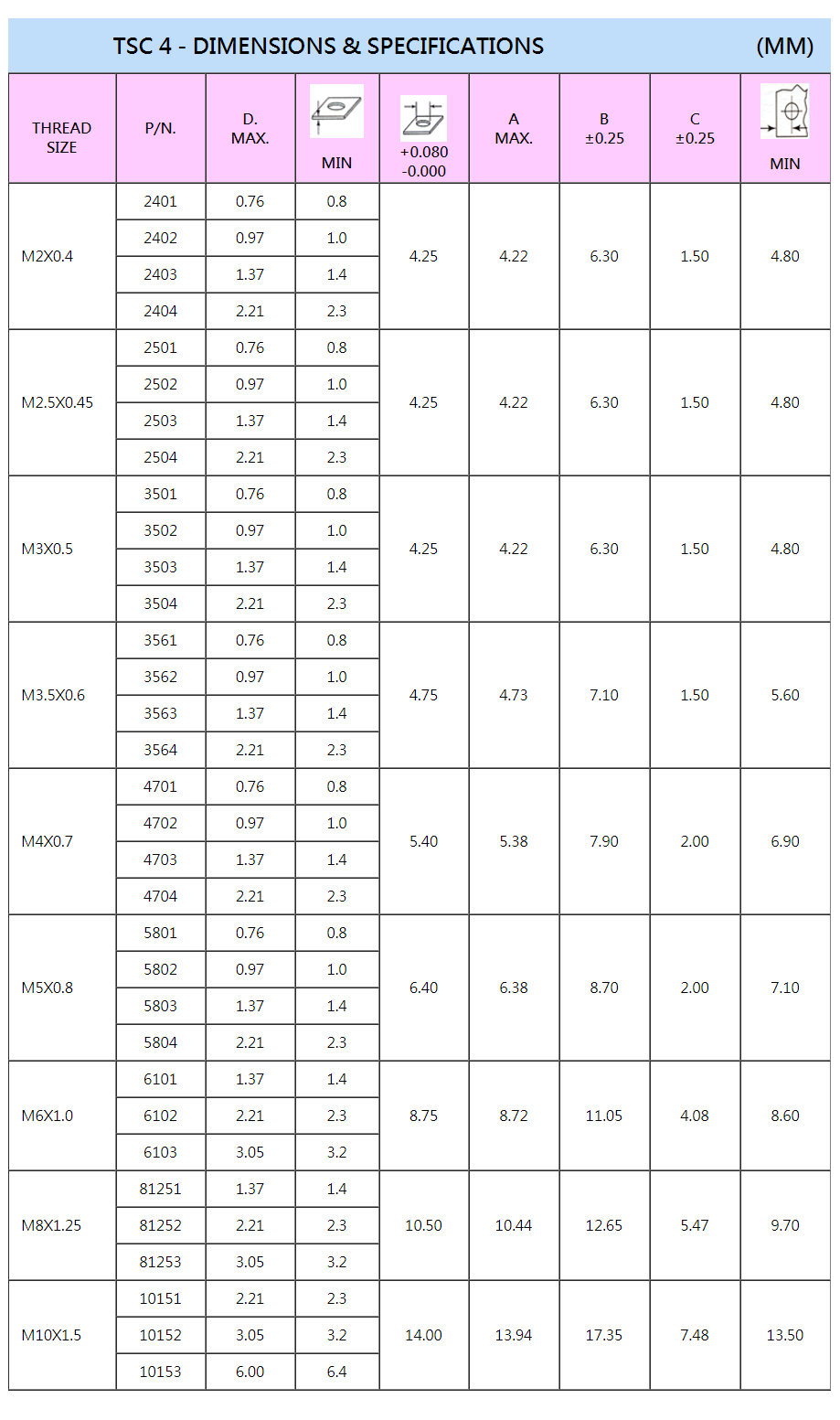 TSC 4 - DIMENSIONS & SPECIFICATIONS (MM)

| THREAD SIZE | P/N. | D. MAX. | MIN | +0.080 -0.000 | A MAX. | B ±0.25 | C ±0.25 | MIN |
|---|---|---|---|---|---|---|---|---|
| M2X0.4 | 2401 | 0.76 | 0.8 | 4.25 | 4.22 | 6.30 | 1.50 | 4.80 |
| | 2402 | 0.97 | 1.0 | | | | | |
| | 2403 | 1.37 | 1.4 | | | | | |
| | 2404 | 2.21 | 2.3 | | | | | |
| M2.5X0.45 | 2501 | 0.76 | 0.8 | 4.25 | 4.22 | 6.30 | 1.50 | 4.80 |
| | 2502 | 0.97 | 1.0 | | | | | |
| | 2503 | 1.37 | 1.4 | | | | | |
| | 2504 | 2.21 | 2.3 | | | | | |
| M3X0.5 | 3501 | 0.76 | 0.8 | 4.25 | 4.22 | 6.30 | 1.50 | 4.80 |
| | 3502 | 0.97 | 1.0 | | | | | |
| | 3503 | 1.37 | 1.4 | | | | | |
| | 3504 | 2.21 | 2.3 | | | | | |
| M3.5X0.6 | 3561 | 0.76 | 0.8 | 4.75 | 4.73 | 7.10 | 1.50 | 5.60 |
| | 3562 | 0.97 | 1.0 | | | | | |
| | 3563 | 1.37 | 1.4 | | | | | |
| | 3564 | 2.21 | 2.3 | | | | | |
| M4X0.7 | 4701 | 0.76 | 0.8 | 5.40 | 5.38 | 7.90 | 2.00 | 6.90 |
| | 4702 | 0.97 | 1.0 | | | | | |
| | 4703 | 1.37 | 1.4 | | | | | |
| | 4704 | 2.21 | 2.3 | | | | | |
| M5X0.8 | 5801 | 0.76 | 0.8 | 6.40 | 6.38 | 8.70 | 2.00 | 7.10 |
| | 5802 | 0.97 | 1.0 | | | | | |
| | 5803 | 1.37 | 1.4 | | | | | |
| | 5804 | 2.21 | 2.3 | | | | | |
| M6X1.0 | 6101 | 1.37 | 1.4 | 8.75 | 8.72 | 11.05 | 4.08 | 8.60 |
| | 6102 | 2.21 | 2.3 | | | | | |
| | 6103 | 3.05 | 3.2 | | | | | |
| M8X1.25 | 81251 | 1.37 | 1.4 | 10.50 | 10.44 | 12.65 | 5.47 | 9.70 |
| | 81252 | 2.21 | 2.3 | | | | | |
| | 81253 | 3.05 | 3.2 | | | | | |
| M10X1.5 | 10151 | 2.21 | 2.3 | 14.00 | 13.94 | 17.35 | 7.48 | 13.50 |
| | 10152 | 3.05 | 3.2 | | | | | |
| | 10153 | 6.00 | 6.4 | | | | | |